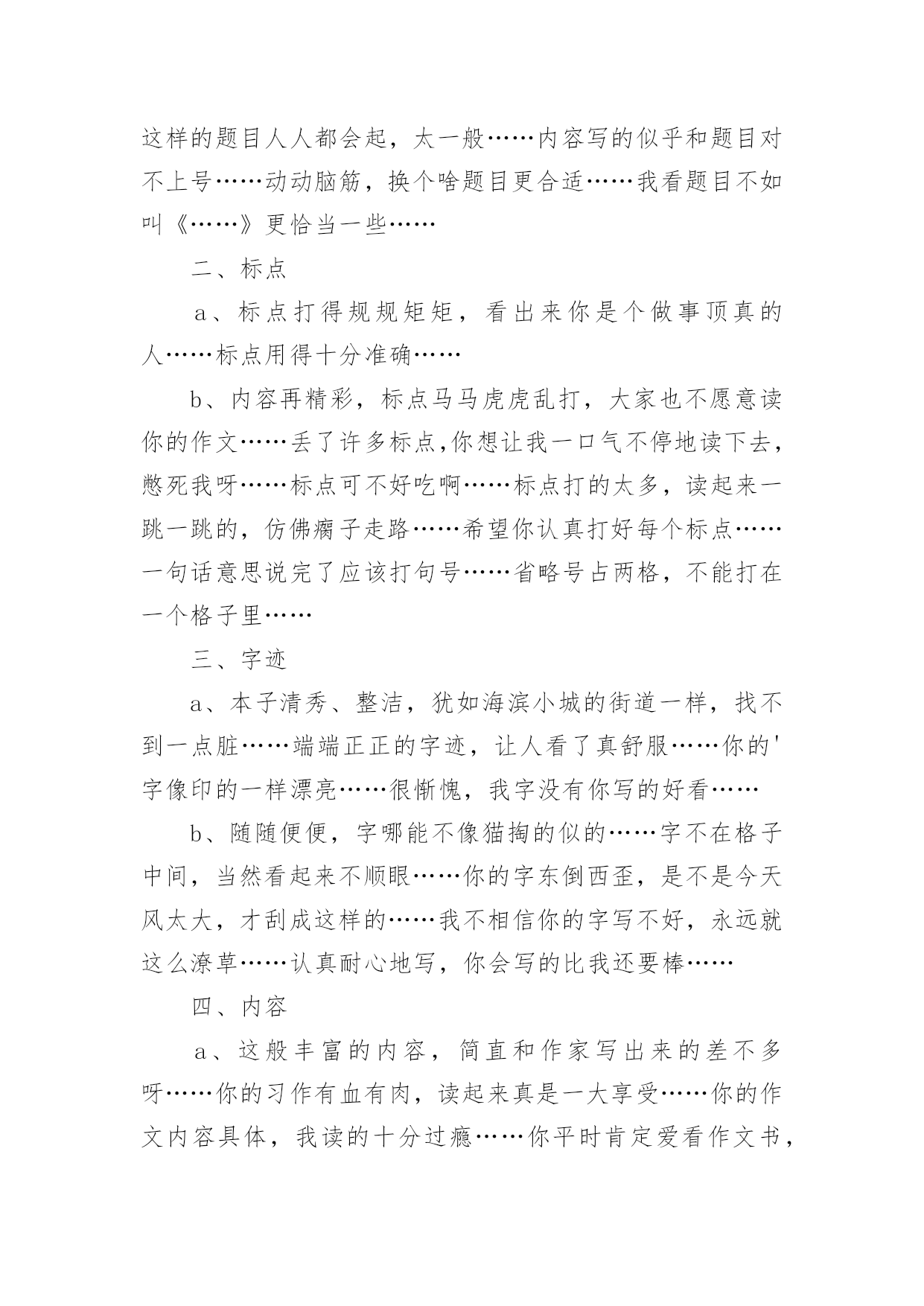 这样的题目人人都会起，太一般……内容写的似乎和题目对不上号……动动脑筋，换个啥题目更合适……我看题目不如叫《……》更恰当一些……

二、标点

a、标点打得规规矩矩，看出来你是个做事顶真的人……标点用得十分准确……

b、内容再精彩，标点马马虎虎乱打，大家也不愿意读你的作文……丢了许多标点,你想让我一口气不停地读下去，憋死我呀……标点可不好吃啊……标点打的太多，读起来一跳一跳的，仿佛瘸子走路……希望你认真打好每个标点……一句话意思说完了应该打句号……省略号占两格，不能打在一个格子里……

三、字迹

a、本子清秀、整洁，犹如海滨小城的街道一样，找不到一点脏……端端正正的字迹，让人看了真舒服……你的'字像印的一样漂亮……很惭愧，我字没有你写的好看……

b、随随便便，字哪能不像猫掏的似的……字不在格子中间，当然看起来不顺眼……你的字东倒西歪，是不是今天风太大，才刮成这样的……我不相信你的字写不好，永远就这么潦草……认真耐心地写，你会写的比我还要棒……

四、内容

a、这般丰富的内容，简直和作家写出来的差不多呀……你的习作有血有肉，读起来真是一大享受……你的作文内容具体，我读的十分过瘾……你平时肯定爱看作文书，